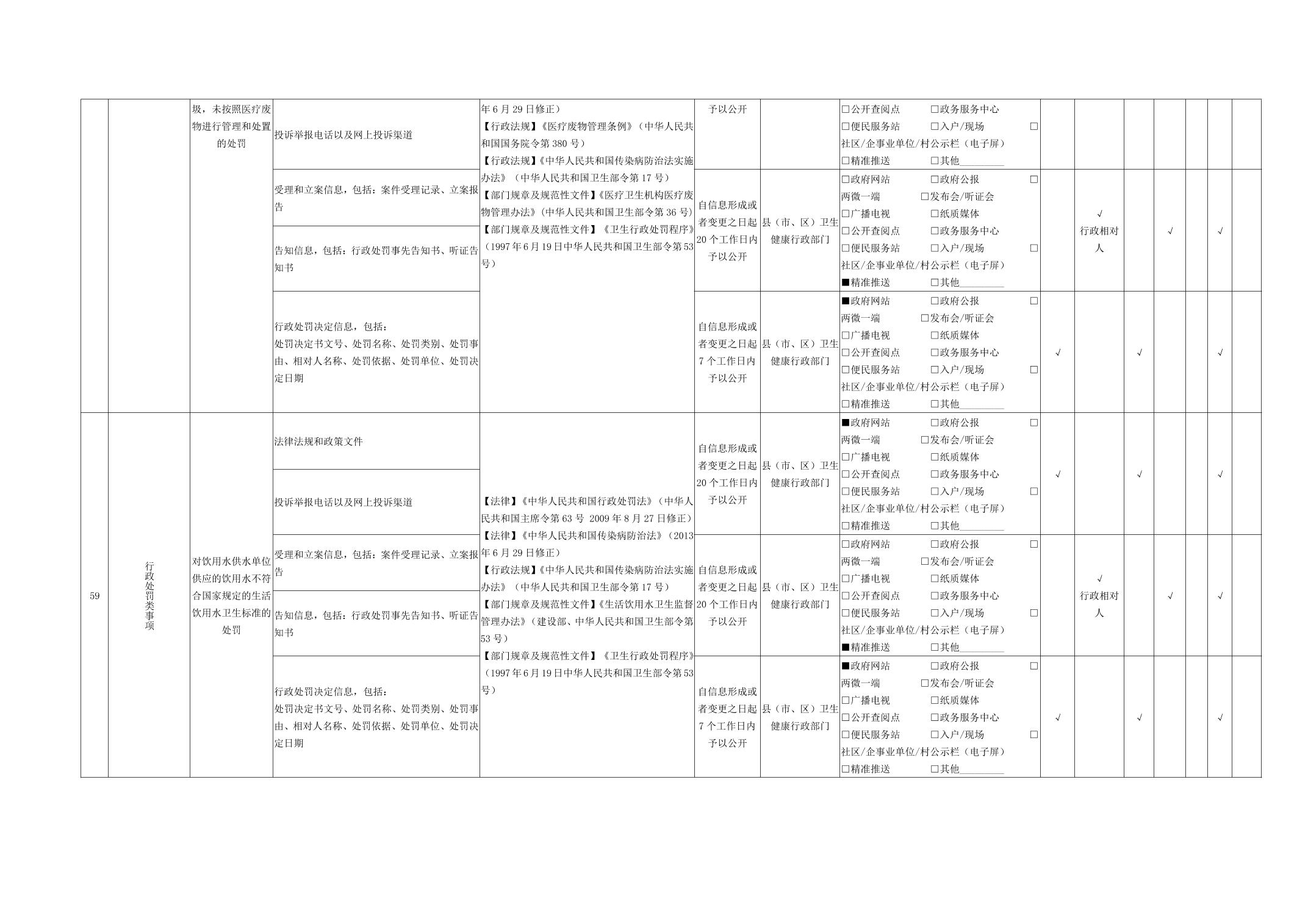 | | | | | | | | | | | | | | |
|---|---|---|---|---|---|---|---|---|---|---|---|---|---|
| | | 圾，未按照医疗废物进行管理和处置的处罚 | 投诉举报电话以及网上投诉渠道 | 年6月29日修正）【行政法规】《医疗废物管理条例》（中华人民共和国国务院令第380号）【行政法规】《中华人民共和国传染病防治法实施办法》（中华人民共和国卫生部令第17号）【部门规章及规范性文件】《医疗卫生机构医疗废物管理办法》（中华人民共和国卫生部令第36号）【部门规章及规范性文件】《卫生行政处罚程序》（1997年6月19日中华人民共和国卫生部令第53号） | 予以公开 | | □公开查阅点 □政务服务中心 □便民服务站 □入户/现场 □社区/企事业单位/村公示栏（电子屏） □精准推送 □其他________ | | | | | | |
| | | | 受理和立案信息，包括：案件受理记录、立案报告 | | 自信息形成或者变更之日起20个工作日内予以公开 | 县（市、区）卫生健康行政部门 | □政府网站 □政府公报 □两微一端 □发布会/听证会 □广播电视 □纸质媒体 □公开查阅点 □政务服务中心 □便民服务站 □入户/现场 □社区/企事业单位/村公示栏（电子屏） ■精准推送 □其他________ | | √ 行政相对人 | | √ | | √ |
| | | | 告知信息，包括：行政处罚事先告知书、听证告知书 | | | | | | | | | | |
| | | | 行政处罚决定信息，包括：处罚决定书文号、处罚名称、处罚类别、处罚事由、相对人名称、处罚依据、处罚单位、处罚决定日期 | | 自信息形成或者变更之日起7个工作日内予以公开 | 县（市、区）卫生健康行政部门 | ■政府网站 □政府公报 □两微一端 □发布会/听证会 □广播电视 □纸质媒体 □公开查阅点 □政务服务中心 □便民服务站 □入户/现场 □社区/企事业单位/村公示栏（电子屏） □精准推送 □其他________ | √ | | √ | | | √ |
| 59 | 行政处罚类事项 | 对饮用水供水单位供应的饮用水不符合国家规定的生活饮用水卫生标准的处罚 | 法律法规和政策文件 | 【法律】《中华人民共和国行政处罚法》（中华人民共和国主席令第63号 2009年8月27日修正）【法律】《中华人民共和国传染病防治法》（2013年6月29日修正）【行政法规】《中华人民共和国传染病防治法实施办法》（中华人民共和国卫生部令第17号）【部门规章及规范性文件】《生活饮用水卫生监督管理办法》（建设部、中华人民共和国卫生部令第53号）【部门规章及规范性文件】《卫生行政处罚程序》（1997年6月19日中华人民共和国卫生部令第53号） | 自信息形成或者变更之日起20个工作日内予以公开 | 县（市、区）卫生健康行政部门 | ■政府网站 □政府公报 □两微一端 □发布会/听证会 □广播电视 □纸质媒体 □公开查阅点 □政务服务中心 □便民服务站 □入户/现场 □社区/企事业单位/村公示栏（电子屏） □精准推送 □其他________ | √ | | √ | | | √ |
| | | | 投诉举报电话以及网上投诉渠道 | | | | | | | | | | |
| | | | 受理和立案信息，包括：案件受理记录、立案报告 | | 自信息形成或者变更之日起20个工作日内予以公开 | 县（市、区）卫生健康行政部门 | □政府网站 □政府公报 □两微一端 □发布会/听证会 □广播电视 □纸质媒体 □公开查阅点 □政务服务中心 □便民服务站 □入户/现场 □社区/企事业单位/村公示栏（电子屏） ■精准推送 □其他________ | | √ 行政相对人 | | √ | | √ |
| | | | 告知信息，包括：行政处罚事先告知书、听证告知书 | | | | | | | | | | |
| | | | 行政处罚决定信息，包括：处罚决定书文号、处罚名称、处罚类别、处罚事由、相对人名称、处罚依据、处罚单位、处罚决定日期 | | 自信息形成或者变更之日起7个工作日内予以公开 | 县（市、区）卫生健康行政部门 | ■政府网站 □政府公报 □两微一端 □发布会/听证会 □广播电视 □纸质媒体 □公开查阅点 □政务服务中心 □便民服务站 □入户/现场 □社区/企事业单位/村公示栏（电子屏） □精准推送 □其他________ | √ | | √ | | | √ |